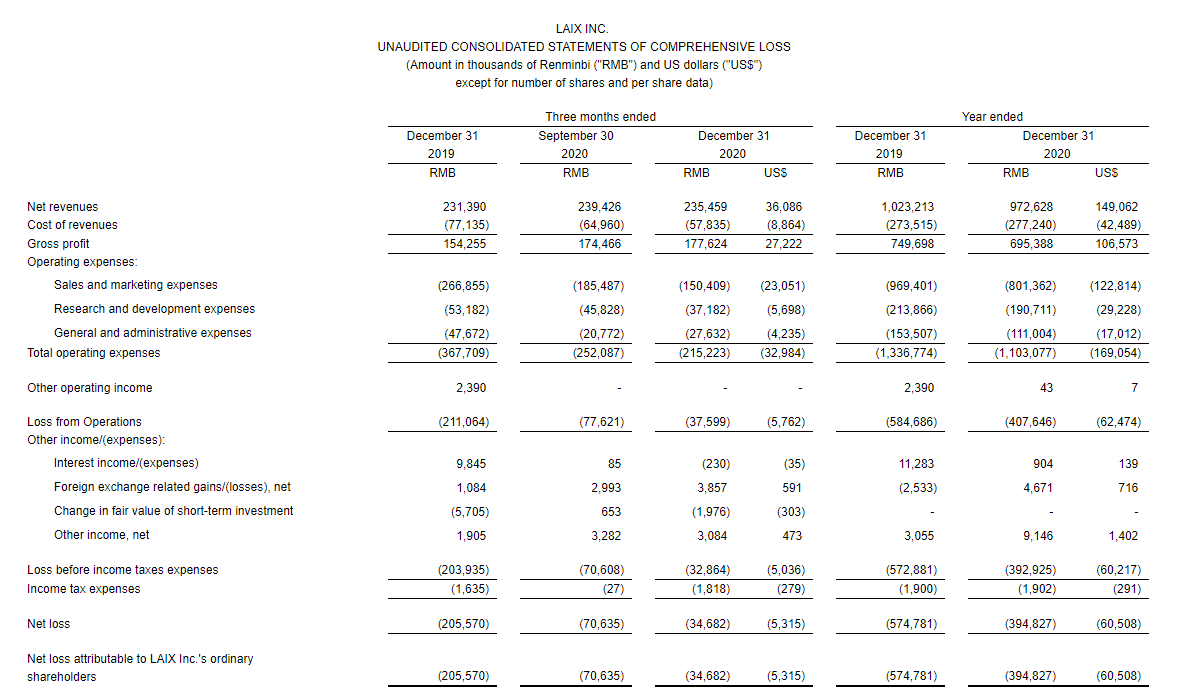 LAIX INC.
UNAUDITED CONSOLIDATED STATEMENTS OF COMPREHENSIVE LOSS
(Amount in thousands of Renminbi ("RMB") and US dollars ("US$")
except for number of shares and per share data)

| | Three months ended | | | | Year ended | | |
|---|---|---|---|---|---|---|---|
| | December 31 2019 | September 30 2020 | December 31 2020 | | December 31 2019 | December 31 2020 | |
| | RMB | RMB | RMB | US$ | RMB | RMB | US$ |
| Net revenues | 231,390 | 239,426 | 235,459 | 36,086 | 1,023,213 | 972,628 | 149,062 |
| Cost of revenues | (77,135) | (64,960) | (57,835) | (8,864) | (273,515) | (277,240) | (42,489) |
| Gross profit | 154,255 | 174,466 | 177,624 | 27,222 | 749,698 | 695,388 | 106,573 |
| Operating expenses: | | | | | | | |
| Sales and marketing expenses | (266,855) | (185,487) | (150,409) | (23,051) | (969,401) | (801,362) | (122,814) |
| Research and development expenses | (53,182) | (45,828) | (37,182) | (5,698) | (213,866) | (190,711) | (29,228) |
| General and administrative expenses | (47,672) | (20,772) | (27,632) | (4,235) | (153,507) | (111,004) | (17,012) |
| Total operating expenses | (367,709) | (252,087) | (215,223) | (32,984) | (1,336,774) | (1,103,077) | (169,054) |
| Other operating income | 2,390 | - | - | - | 2,390 | 43 | 7 |
| Loss from Operations | (211,064) | (77,621) | (37,599) | (5,762) | (584,686) | (407,646) | (62,474) |
| Other income/(expenses): | | | | | | | |
| Interest income/(expenses) | 9,845 | 85 | (230) | (35) | 11,283 | 904 | 139 |
| Foreign exchange related gains/(losses), net | 1,084 | 2,993 | 3,857 | 591 | (2,533) | 4,671 | 716 |
| Change in fair value of short-term investment | (5,705) | 653 | (1,976) | (303) | - | - | - |
| Other income, net | 1,905 | 3,282 | 3,084 | 473 | 3,055 | 9,146 | 1,402 |
| Loss before income taxes expenses | (203,935) | (70,608) | (32,864) | (5,036) | (572,881) | (392,925) | (60,217) |
| Income tax expenses | (1,635) | (27) | (1,818) | (279) | (1,900) | (1,902) | (291) |
| Net loss | (205,570) | (70,635) | (34,682) | (5,315) | (574,781) | (394,827) | (60,508) |
| Net loss attributable to LAIX Inc.'s ordinary shareholders | (205,570) | (70,635) | (34,682) | (5,315) | (574,781) | (394,827) | (60,508) |